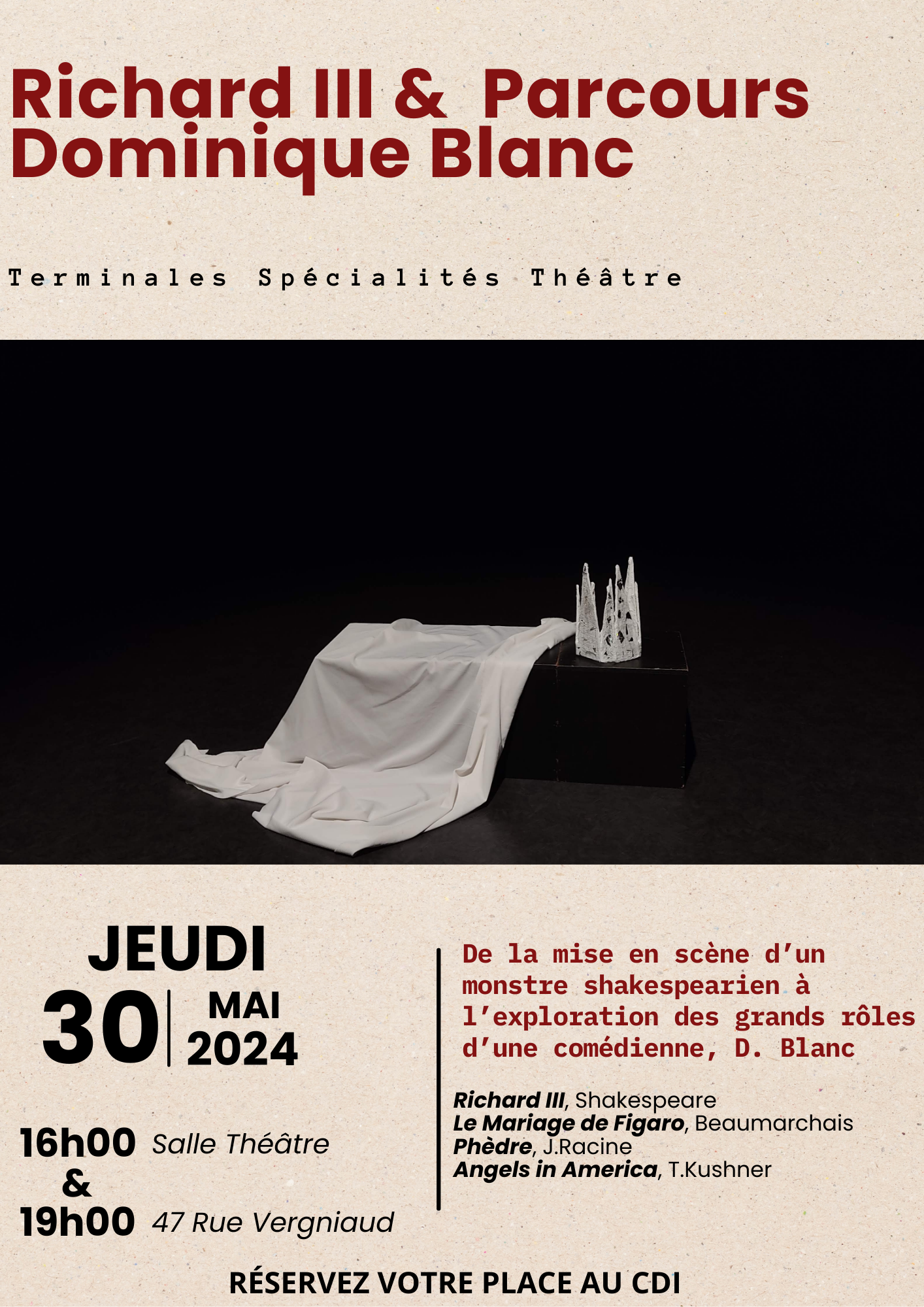 Richard III & Parcours Dominique Blanc

Terminales Spécialités Théâtre

JEUDI
30
MAI
2024

16h00 Salle Théâtre
&
19h00 47 Rue Vergniaud

De la mise en scène d'un monstre shakespearien à l'exploration des grands rôles d'une comédienne, D. Blanc

Richard III, Shakespeare
Le Mariage de Figaro, Beaumarchais
Phèdre, J.Racine
Angels in America, T.Kushner

RÉSERVEZ VOTRE PLACE AU CDI